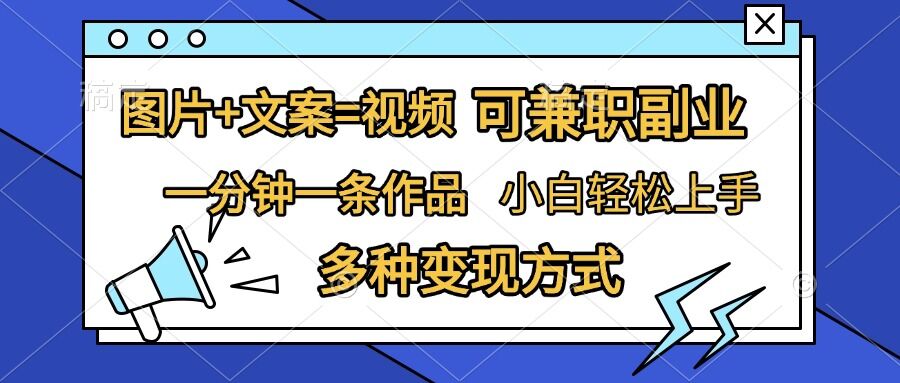 图片+文案=视频 可兼职副业

一分钟一条作品 小白轻松上手

多种变现方式